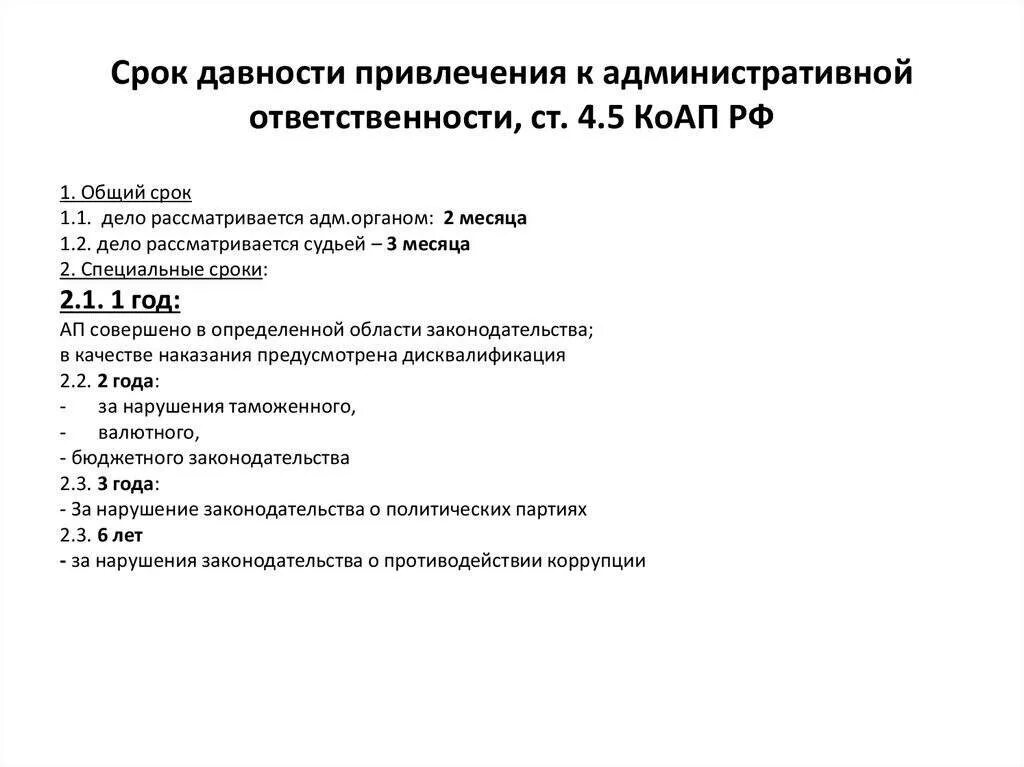 Срок давности привлечения к административной ответственности, ст. 4.5 КоАП РФ

1. Общий срок
1.1. дело рассматривается адм.органом: 2 месяца
1.2. дело рассматривается судьей – 3 месяца
2. Специальные сроки:
2.1. 1 год:
АП совершено в определенной области законодательства;
в качестве наказания предусмотрена дисквалификация
2.2. 2 года:
- за нарушения таможенного,
- валютного,
- бюджетного законодательства
2.3. 3 года:
- За нарушение законодательства о политических партиях
2.3. 6 лет
- за нарушения законодательства о противодействии коррупции